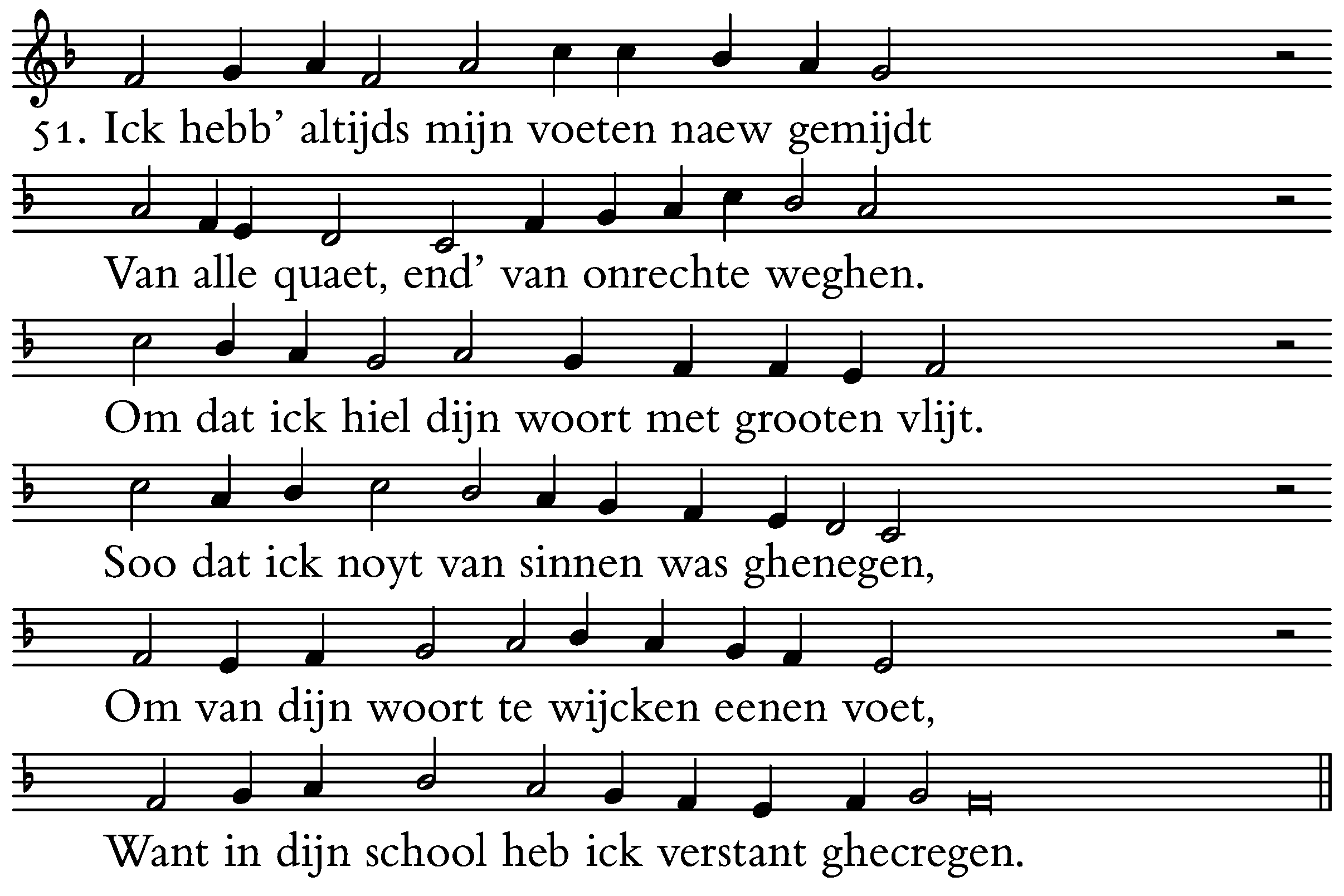 51. Ick hebb' altijds mijn voeten naew gemijdt

Van alle quaet, end' van onrechte weghen.

Om dat ick hiel dijn woort met grooten vlijt.

Soo dat ick noyt van sinnen was ghenegen,

Om van dijn woort te wijcken eenen voet,

Want in dijn school heb ick verstant ghecregen.